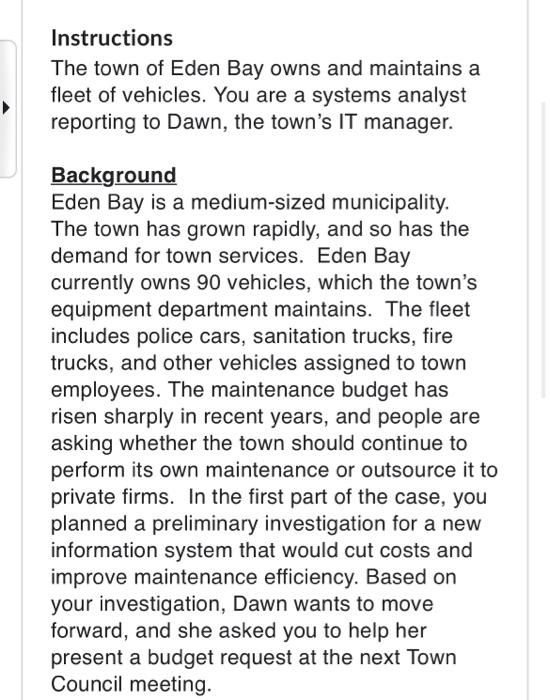 Instructions
The town of Eden Bay owns and maintains a fleet of vehicles. You are a systems analyst reporting to Dawn, the town's IT manager.

Background
Eden Bay is a medium-sized municipality. The town has grown rapidly, and so has the demand for town services. Eden Bay currently owns 90 vehicles, which the town's equipment department maintains. The fleet includes police cars, sanitation trucks, fire trucks, and other vehicles assigned to town employees. The maintenance budget has risen sharply in recent years, and people are asking whether the town should continue to perform its own maintenance or outsource it to private firms. In the first part of the case, you planned a preliminary investigation for a new information system that would cut costs and improve maintenance efficiency. Based on your investigation, Dawn wants to move forward, and she asked you to help her present a budget request at the next Town Council meeting.